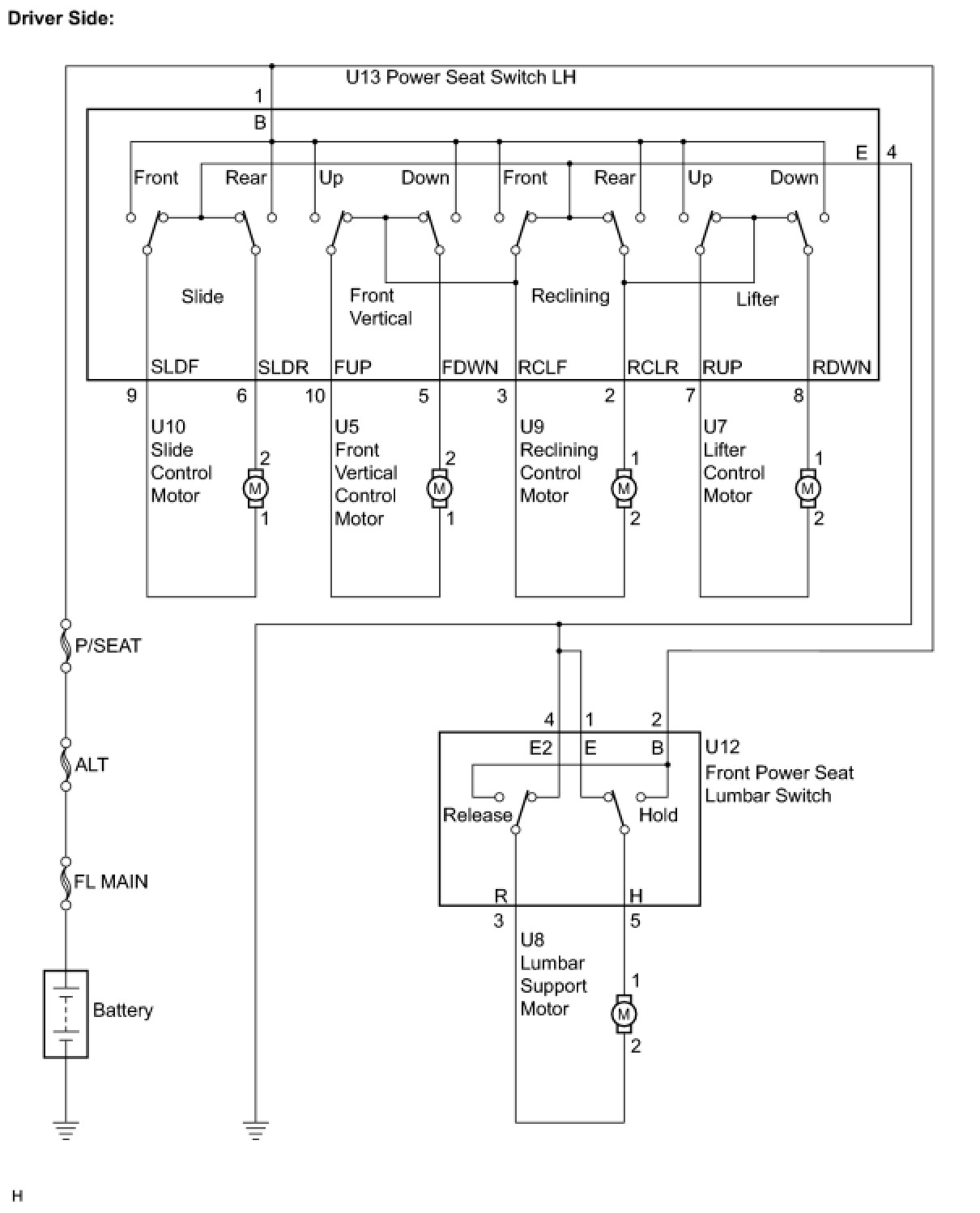 Driver Side:

U13 Power Seat Switch LH

1

B

E 4

Front Rear Up Down Front Rear Up Down

Slide

Front Vertical

Reclining

Lifter

SLDF SLDR FUP FDWN RCLF RCLR RUP RDWN

9 6 10 5 3 2 7 8

U10 Slide Control Motor

2

M

1

U5 Front Vertical Control Motor

2

M

1

U9 Reclining Control Motor

1

M

2

U7 Lifter Control Motor

1

M

2

P/SEAT

ALT

FL MAIN

Battery

4 1 2

E2 E B

U12 Front Power Seat Lumbar Switch

Release Hold

R H

3 5

U8 Lumbar Support Motor

1

M

2

H